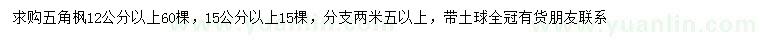 求购五角枫12公分以上60棵，15公分以上15棵，分支两米五以上，带土球全冠有货朋友联系